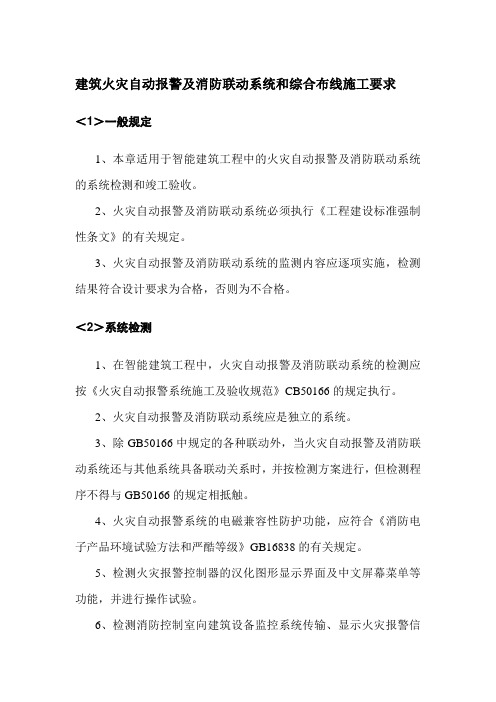 建筑火灾自动报警及消防联动系统和综合布线施工要求

<1>一般规定

1、本章适用于智能建筑工程中的火灾自动报警及消防联动系统的系统检测和竣工验收。

2、火灾自动报警及消防联动系统必须执行《工程建设标准强制性条文》的有关规定。

3、火灾自动报警及消防联动系统的监测内容应逐项实施，检测结果符合设计要求为合格，否则为不合格。

<2>系统检测

1、在智能建筑工程中，火灾自动报警及消防联动系统的检测应按《火灾自动报警系统施工及验收规范》CB50166的规定执行。

2、火灾自动报警及消防联动系统应是独立的系统。

3、除GB50166中规定的各种联动外，当火灾自动报警及消防联动系统还与其他系统具备联动关系时，并按检测方案进行，但检测程序不得与GB50166的规定相抵触。

4、火灾自动报警系统的电磁兼容性防护功能，应符合《消防电子产品环境试验方法和严酷等级》GB16838的有关规定。

5、检测火灾报警控制器的汉化图形显示界面及中文屏幕菜单等功能，并进行操作试验。

6、检测消防控制室向建筑设备监控系统传输、显示火灾报警信